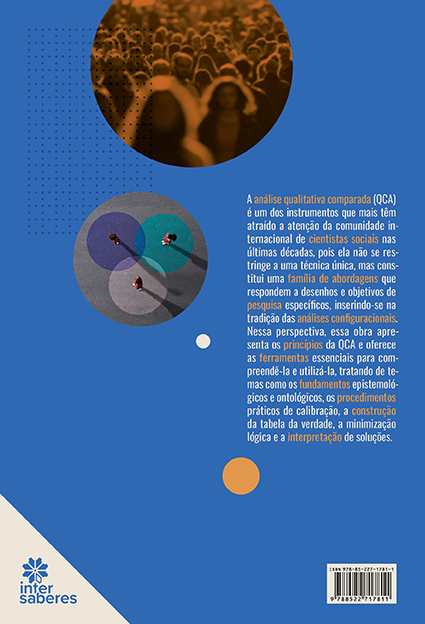 A análise qualitativa comparada (QCA) é um dos instrumentos que mais têm atraído a atenção da comunidade internacional de cientistas sociais nas últimas décadas, pois ela não se restringe a uma técnica única, mas constitui uma família de abordagens que respondem a desenhos e objetivos de pesquisa específicos, inserindo-se na tradição das análises configuracionais. Nessa perspectiva, essa obra apresenta os princípios da QCA e oferece as ferramentas essenciais para compreendê-la e utilizá-la, tratando de temas como os fundamentos epistemológicos e ontológicos, os procedimentos práticos de calibração, a construção da tabela da verdade, a minimização lógica e a interpretação de soluções.

inter
saberes

ISBN 978-85-227-1781-1

9 788522 717811